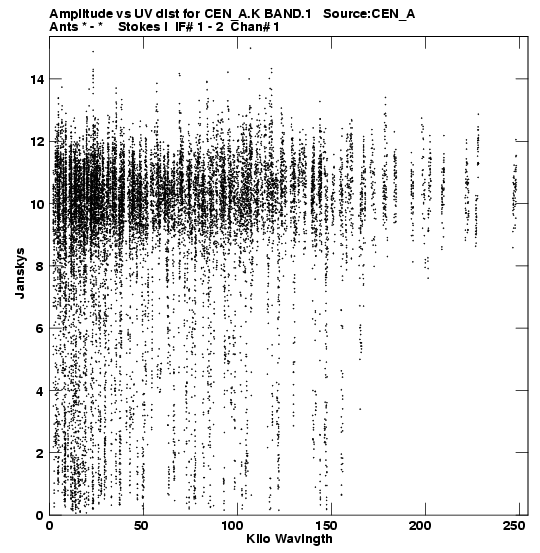 Amplitude vs UV dist for CEN_A.K BAND.1 Source:CEN_A
Ants * - * Stokes I IF# 1 - 2 Chan# 1

Janskys

14
12
10
8
6
4
2
0

0 50 100 150 200 250

Kilo Wavlngth